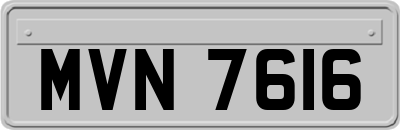 MVN 7616